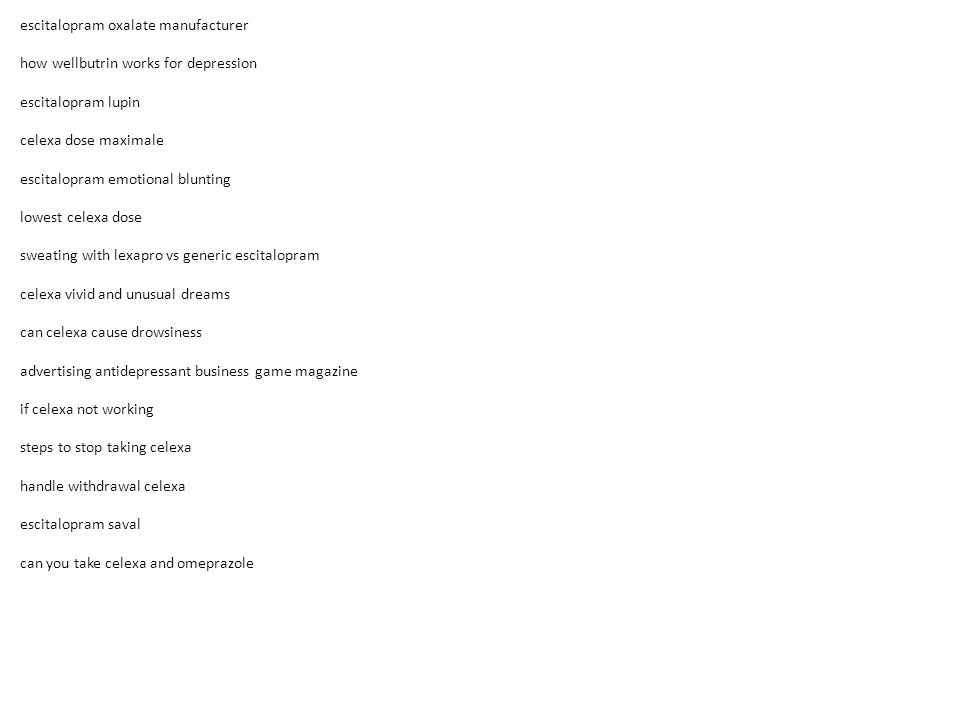 escitalopram oxalate manufacturer

how wellbutrin works for depression

escitalopram lupin

celexa dose maximale

escitalopram emotional blunting

lowest celexa dose

sweating with lexapro vs generic escitalopram

celexa vivid and unusual dreams

can celexa cause drowsiness

advertising antidepressant business game magazine

if celexa not working

steps to stop taking celexa

handle withdrawal celexa

escitalopram saval

can you take celexa and omeprazole